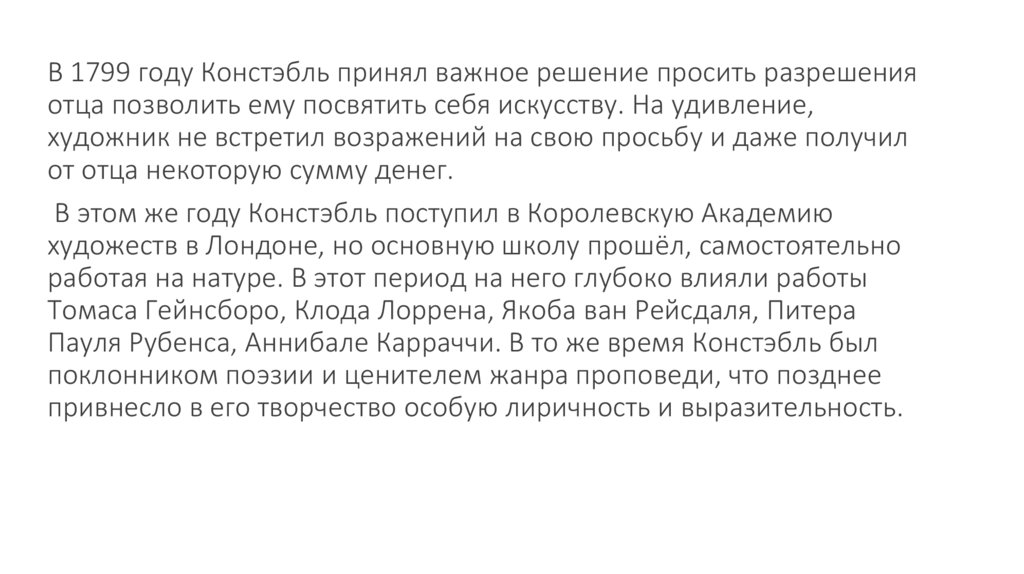 В 1799 году Констэбль принял важное решение просить разрешения отца позволить ему посвятить себя искусству. На удивление, художник не встретил возражений на свою просьбу и даже получил от отца некоторую сумму денег.

В этом же году Констэбль поступил в Королевскую Академию художеств в Лондоне, но основную школу прошёл, самостоятельно работая на натуре. В этот период на него глубоко влияли работы Томаса Гейнсборо, Клода Лоррена, Якоба ван Рейсдаля, Питера Пауля Рубенса, Аннибале Карраччи. В то же время Констэбль был поклонником поэзии и ценителем жанра проповеди, что позднее привнесло в его творчество особую лиричность и выразительность.